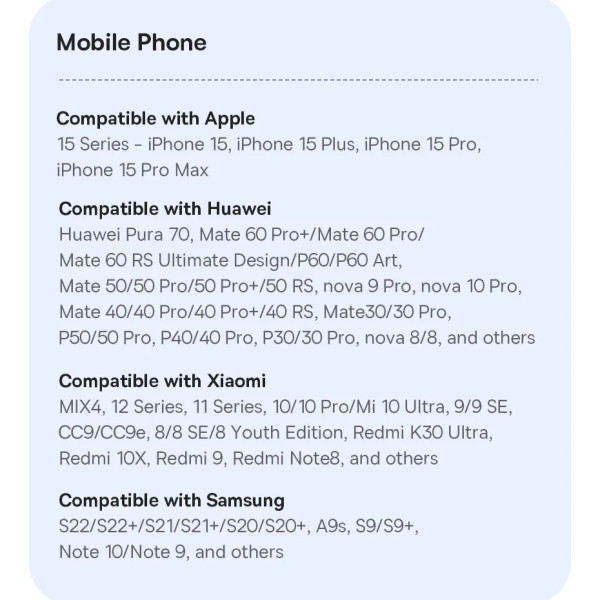 Mobile Phone

Compatible with Apple
15 Series - iPhone 15, iPhone 15 Plus, iPhone 15 Pro, iPhone 15 Pro Max

Compatible with Huawei
Huawei Pura 70, Mate 60 Pro+/Mate 60 Pro/ Mate 60 RS Ultimate Design/P60/P60 Art, Mate 50/50 Pro/50 Pro+/50 RS, nova 9 Pro, nova 10 Pro, Mate 40/40 Pro/40 Pro+/40 RS, Mate30/30 Pro, P50/50 Pro, P40/40 Pro, P30/30 Pro, nova 8/8, and others

Compatible with Xiaomi
MIX4, 12 Series, 11 Series, 10/10 Pro/Mi 10 Ultra, 9/9 SE, CC9/CC9e, 8/8 SE/8 Youth Edition, Redmi K30 Ultra, Redmi 10X, Redmi 9, Redmi Note8, and others

Compatible with Samsung
S22/S22+/S21/S21+/S20/S20+, A9s, S9/S9+, Note 10/Note 9, and others